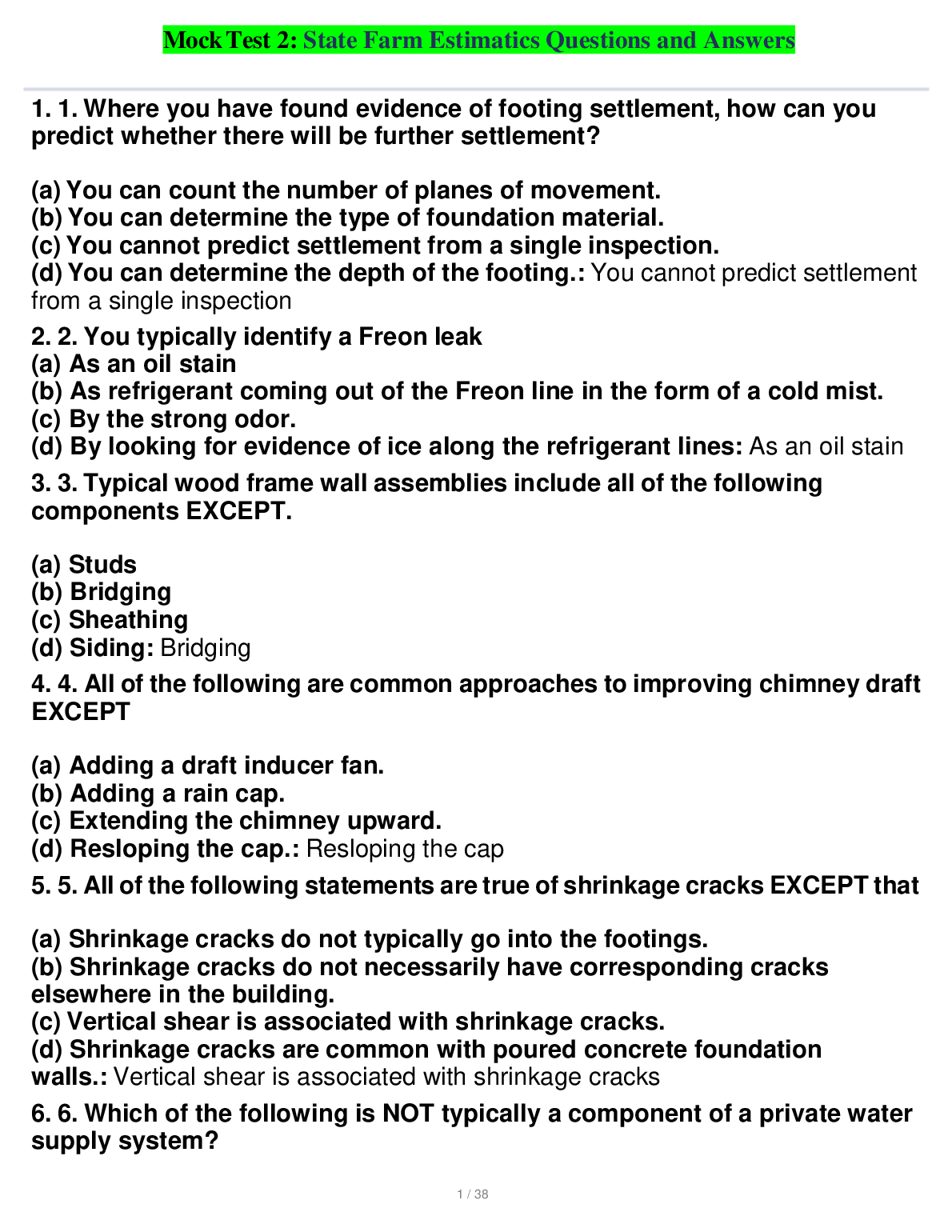 Mock Test 2: State Farm Estimatics Questions and Answers

1. 1. Where you have found evidence of footing settlement, how can you predict whether there will be further settlement?

(a) You can count the number of planes of movement.
(b) You can determine the type of foundation material.
(c) You cannot predict settlement from a single inspection.
(d) You can determine the depth of the footing.: You cannot predict settlement from a single inspection

2. 2. You typically identify a Freon leak
(a) As an oil stain
(b) As refrigerant coming out of the Freon line in the form of a cold mist.
(c) By the strong odor.
(d) By looking for evidence of ice along the refrigerant lines: As an oil stain

3. 3. Typical wood frame wall assemblies include all of the following components EXCEPT.

(a) Studs
(b) Bridging
(c) Sheathing
(d) Siding: Bridging

4. 4. All of the following are common approaches to improving chimney draft EXCEPT

(a) Adding a draft inducer fan.
(b) Adding a rain cap.
(c) Extending the chimney upward.
(d) Resloping the cap.: Resloping the cap

5. 5. All of the following statements are true of shrinkage cracks EXCEPT that

(a) Shrinkage cracks do not typically go into the footings.
(b) Shrinkage cracks do not necessarily have corresponding cracks elsewhere in the building.
(c) Vertical shear is associated with shrinkage cracks.
(d) Shrinkage cracks are common with poured concrete foundation walls.: Vertical shear is associated with shrinkage cracks

6. 6. Which of the following is NOT typically a component of a private water supply system?

1 / 38